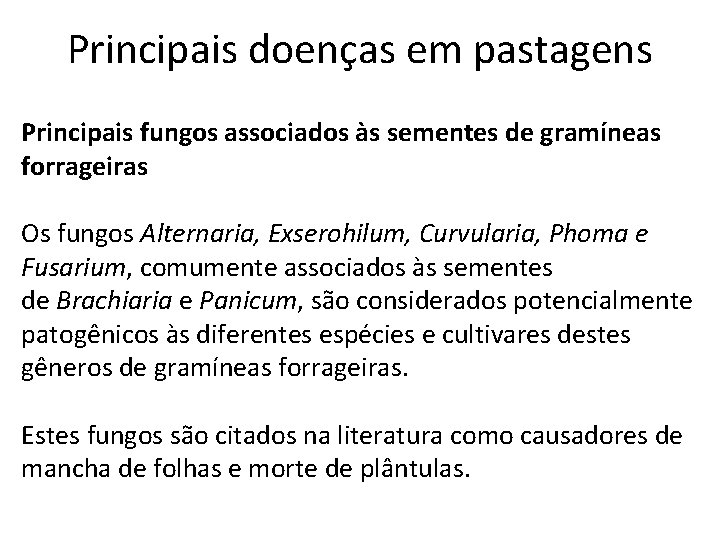 Principais doenças em pastagens

Principais fungos associados às sementes de gramíneas forrageiras

Os fungos Alternaria, Exserohilum, Curvularia, Phoma e Fusarium, comumente associados às sementes de Brachiaria e Panicum, são considerados potencialmente patogênicos às diferentes espécies e cultivares destes gêneros de gramíneas forrageiras.

Estes fungos são citados na literatura como causadores de mancha de folhas e morte de plântulas.